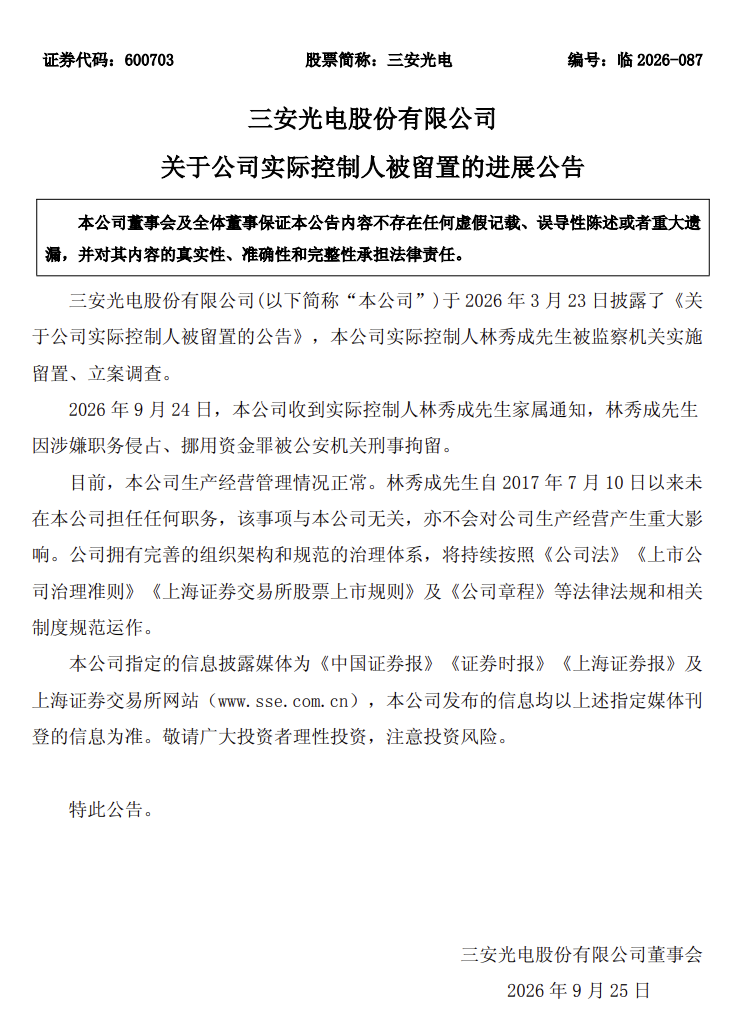 证券代码：600703 股票简称：三安光电 编号：临2026-087

三安光电股份有限公司

关于公司实际控制人被留置的进展公告

本公司董事会及全体董事保证本公告内容不存在任何虚假记载、误导性陈述或者重大遗漏，并对其内容的真实性、准确性和完整性承担法律责任。

三安光电股份有限公司(以下简称“本公司”)于2026年3月23日披露了《关于公司实际控制人被留置的公告》，本公司实际控制人林秀成先生被监察机关实施留置、立案调查。

2026年9月24日，本公司收到实际控制人林秀成先生家属通知，林秀成先生因涉嫌职务侵占、挪用资金罪被公安机关刑事拘留。

目前，本公司生产经营管理情况正常。林秀成先生自2017年7月10日以来未在本公司担任任何职务，该事项与本公司无关，亦不会对公司生产经营产生重大影响。公司拥有完善的组织架构和规范的治理体系，将持续按照《公司法》《上市公司治理准则》《上海证券交易所股票上市规则》及《公司章程》等法律法规和相关制度规范运作。

本公司指定的信息披露媒体为《中国证券报》《证券时报》《上海证券报》及上海证券交易所网站（www.sse.com.cn），本公司发布的信息均以上述指定媒体刊登的信息为准。敬请广大投资者理性投资，注意投资风险。

特此公告。

三安光电股份有限公司董事会
2026年9月25日